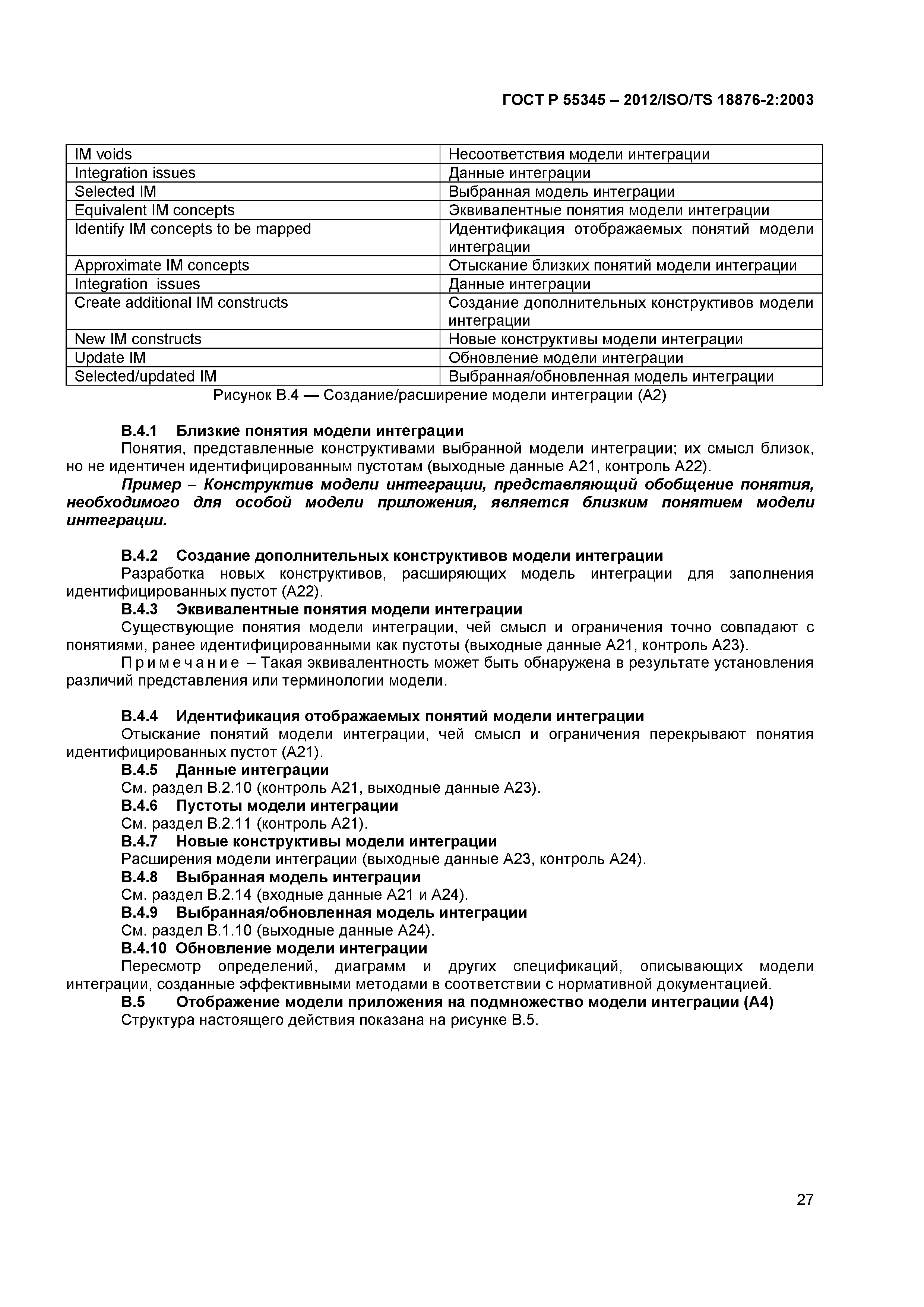 ГОСТ Р 55345 – 2012/ISO/TS 18876-2:2003

| IM voids | Несоответствия модели интеграции |
|---|---|
| Integration issues | Данные интеграции |
| Selected IM | Выбранная модель интеграции |
| Equivalent IM concepts | Эквивалентные понятия модели интеграции |
| Identify IM concepts to be mapped | Идентификация отображаемых понятий модели интеграции |
| Approximate IM concepts | Отыскание близких понятий модели интеграции |
| Integration issues | Данные интеграции |
| Create additional IM constructs | Создание дополнительных конструктивов модели интеграции |
| New IM constructs | Новые конструктивы модели интеграции |
| Update IM | Обновление модели интеграции |
| Selected/updated IM | Выбранная/обновленная модель интеграции |

Рисунок В.4 — Создание/расширение модели интеграции (А2)

В.4.1 Близкие понятия модели интеграции
Понятия, представленные конструктивами выбранной модели интеграции; их смысл близок, но не идентичен идентифицированным пустотам (выходные данные А21, контроль А22).
Пример – Конструктив модели интеграции, представляющий обобщение понятия, необходимого для особой модели приложения, является близким понятием модели интеграции.

В.4.2 Создание дополнительных конструктивов модели интеграции
Разработка новых конструктивов, расширяющих модель интеграции для заполнения идентифицированных пустот (А22).
В.4.3 Эквивалентные понятия модели интеграции
Существующие понятия модели интеграции, чей смысл и ограничения точно совпадают с понятиями, ранее идентифицированными как пустоты (выходные данные А21, контроль А23).
Примечание – Такая эквивалентность может быть обнаружена в результате установления различий представления или терминологии модели.

В.4.4 Идентификация отображаемых понятий модели интеграции
Отыскание понятий модели интеграции, чей смысл и ограничения перекрывают понятия идентифицированных пустот (А21).
В.4.5 Данные интеграции
См. раздел В.2.10 (контроль А21, выходные данные А23).
В.4.6 Пустоты модели интеграции
См. раздел В.2.11 (контроль А21).
В.4.7 Новые конструктивы модели интеграции
Расширения модели интеграции (выходные данные А23, контроль А24).
В.4.8 Выбранная модель интеграции
См. раздел В.2.14 (входные данные А21 и А24).
В.4.9 Выбранная/обновленная модель интеграции
См. раздел В.1.10 (выходные данные А24).
В.4.10 Обновление модели интеграции
Пересмотр определений, диаграмм и других спецификаций, описывающих модели интеграции, созданные эффективными методами в соответствии с нормативной документацией.
В.5 Отображение модели приложения на подмножество модели интеграции (А4)
Структура настоящего действия показана на рисунке В.5.

27